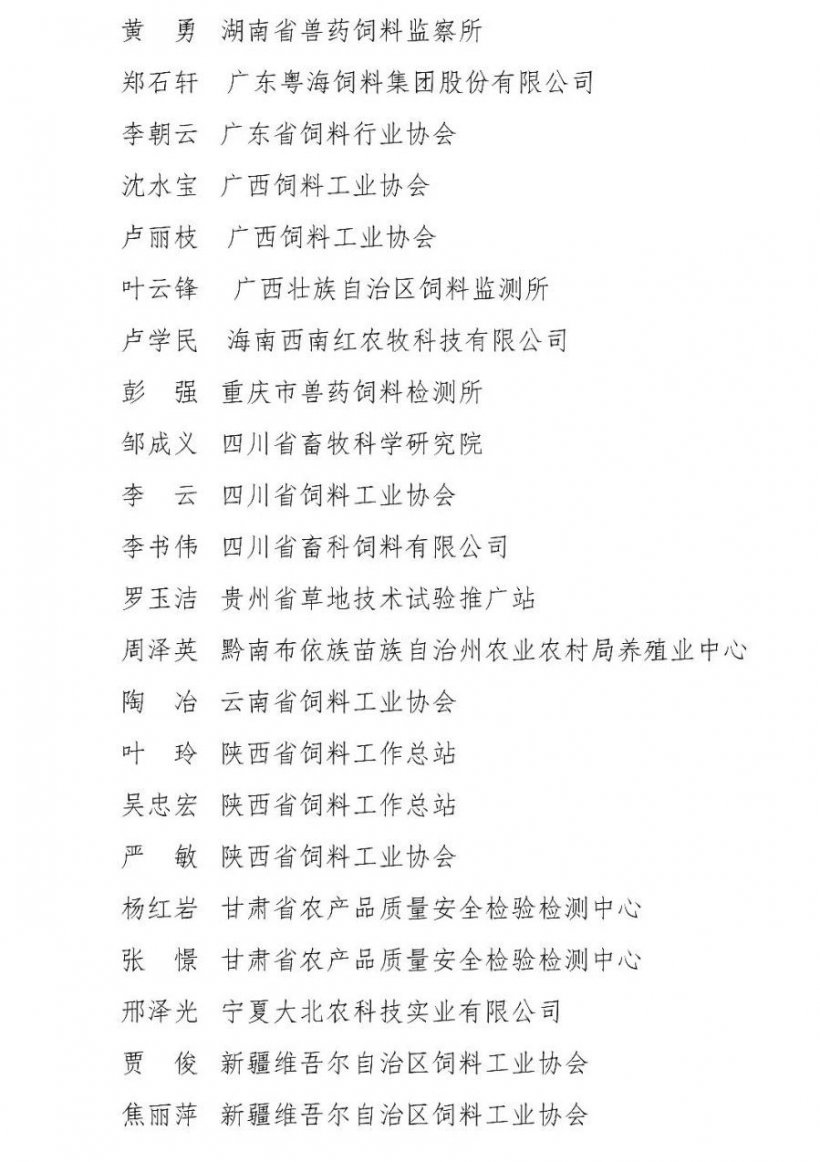 黄　勇　湖南省兽药饲料监察所

郑石轩　广东粤海饲料集团股份有限公司

李朝云　广东省饲料行业协会

沈水宝　广西饲料工业协会

卢丽枝　广西饲料工业协会

叶云锋　广西壮族自治区饲料监测所

卢学民　海南西南红农牧科技有限公司

彭　强　重庆市兽药饲料检测所

邹成义　四川省畜牧科学研究院

李　云　四川省饲料工业协会

李书伟　四川省畜科饲料有限公司

罗玉洁　贵州省草地技术试验推广站

周泽英　黔南布依族苗族自治州农业农村局养殖业中心

陶　冶　云南省饲料工业协会

叶　玲　陕西省饲料工作总站

吴忠宏　陕西省饲料工作总站

严　敏　陕西省饲料工业协会

杨红岩　甘肃省农产品质量安全检验检测中心

张　憬　甘肃省农产品质量安全检验检测中心

邢泽光　宁夏大北农科技实业有限公司

贾　俊　新疆维吾尔自治区饲料工业协会

焦丽萍　新疆维吾尔自治区饲料工业协会